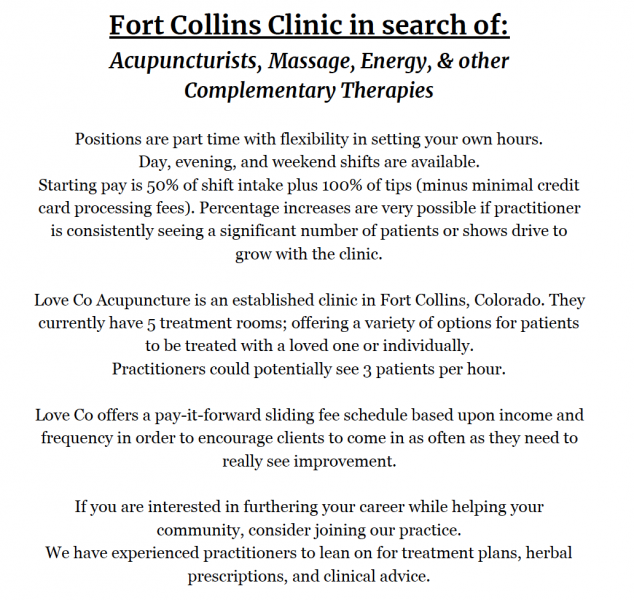 Fort Collins Clinic in search of:
Acupuncturists, Massage, Energy, & other Complementary Therapies

Positions are part time with flexibility in setting your own hours.
Day, evening, and weekend shifts are available.
Starting pay is 50% of shift intake plus 100% of tips (minus minimal credit card processing fees). Percentage increases are very possible if practitioner is consistently seeing a significant number of patients or shows drive to grow with the clinic.

Love Co Acupuncture is an established clinic in Fort Collins, Colorado. They currently have 5 treatment rooms; offering a variety of options for patients to be treated with a loved one or individually.
Practitioners could potentially see 3 patients per hour.

Love Co offers a pay-it-forward sliding fee schedule based upon income and frequency in order to encourage clients to come in as often as they need to really see improvement.

If you are interested in furthering your career while helping your community, consider joining our practice.
We have experienced practitioners to lean on for treatment plans, herbal prescriptions, and clinical advice.